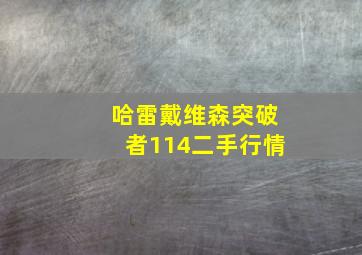 哈雷戴维森突破者114二手行情